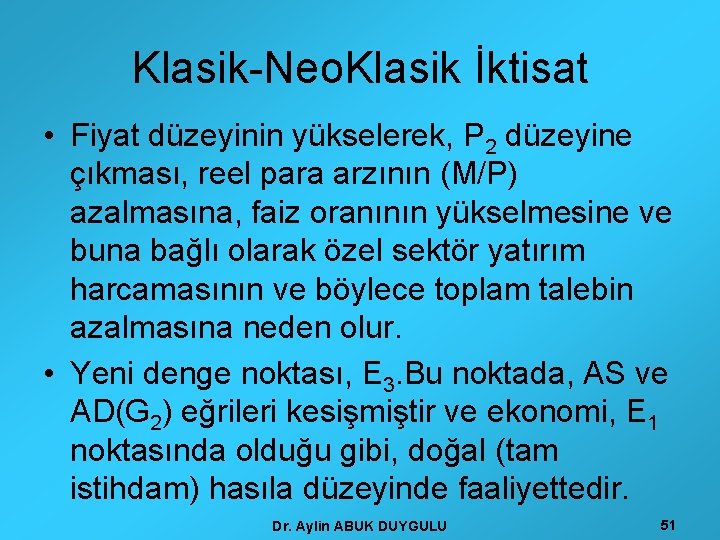 Klasik-NeoKlasik İktisat

• Fiyat düzeyinin yükselerek, $P_2$ düzeyine çıkması, reel para arzının (M/P) azalmasına, faiz oranının yükselmesine ve buna bağlı olarak özel sektör yatırım harcamasının ve böylece toplam talebin azalmasına neden olur.

• Yeni denge noktası, $E_3$.Bu noktada, AS ve AD($G_2$) eğrileri kesişmiştir ve ekonomi, $E_1$ noktasında olduğu gibi, doğal (tam istihdam) hasıla düzeyinde faaliyettedir.

Dr. Aylin ABUK DUYGULU

51